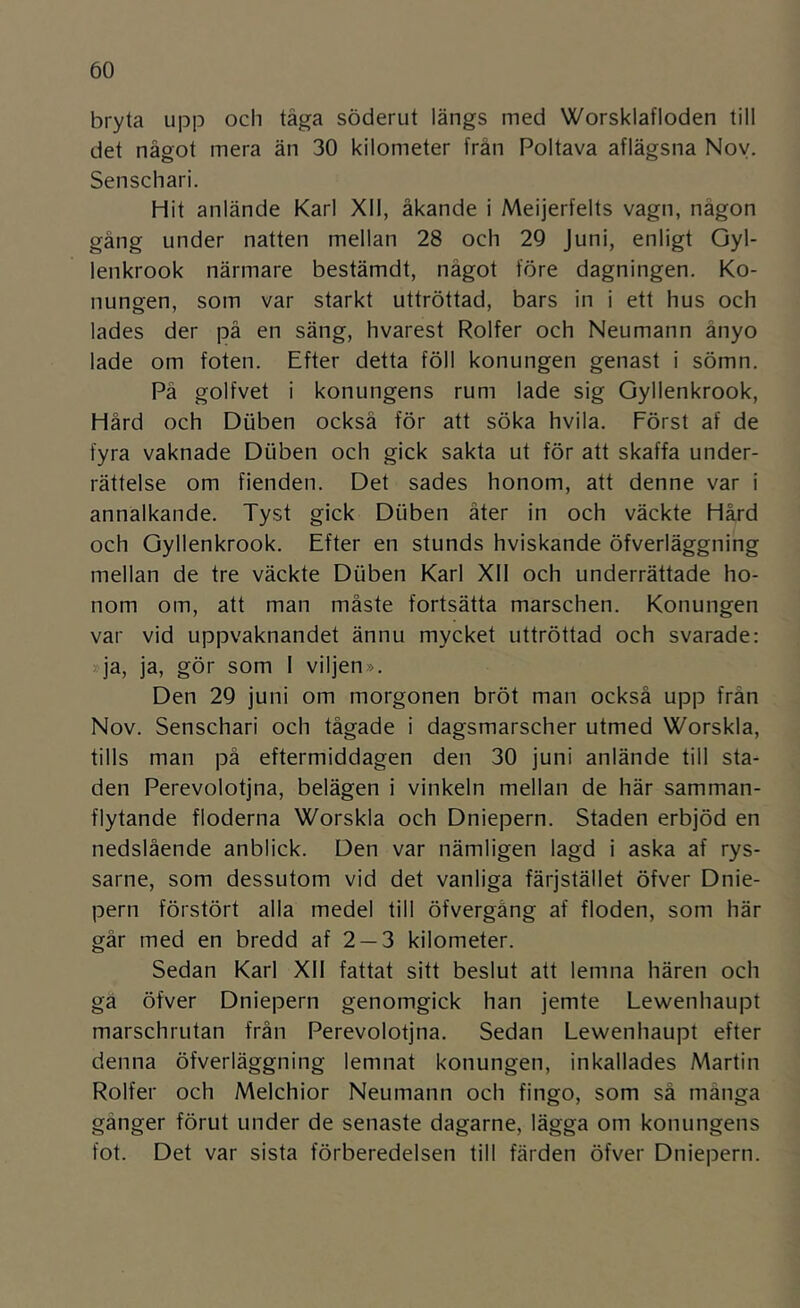 60

bryta upp och tåga söderut längs med Worsklafloden till det något mera än 30 kilometer från Poltava aflägsna Nov. Senschari.

Hit anlände Karl XII, åkande i Meijerfelts vagn, någon gång under natten mellan 28 och 29 Juni, enligt Gyllenkrook närmare bestämdt, något före dagningen. Konungen, som var starkt uttröttad, bars in i ett hus och lades der på en säng, hvarest Rolfer och Neumann ånyo lade om foten. Efter detta föll konungen genast i sömn.

På golfvet i konungens rum lade sig Gyllenkrook, Hård och Düben också för att söka hvila. Först af de fyra vaknade Düben och gick sakta ut för att skaffa underrättelse om fienden. Det sades honom, att denne var i annalkande. Tyst gick Düben åter in och väckte Hård och Gyllenkrook. Efter en stunds hviskande öfverläggning mellan de tre väckte Düben Karl XII och underrättade honom om, att man måste fortsätta marschen. Konungen var vid uppvaknandet ännu mycket uttröttad och svarade: »ja, ja, gör som I viljen».

Den 29 juni om morgonen bröt man också upp från Nov. Senschari och tågade i dagsmarscher utmed Worskla, tills man på eftermiddagen den 30 juni anlände till staden Perevolotjna, belägen i vinkeln mellan de här sammanflytande floderna Worskla och Dniepern. Staden erbjöd en nedslående anblick. Den var nämligen lagd i aska af ryssarne, som dessutom vid det vanliga färjstället öfver Dniepern förstört alla medel till öfvergång af floden, som här går med en bredd af 2—3 kilometer.

Sedan Karl XII fattat sitt beslut att lemna hären och gå öfver Dniepern genomgick han jemte Lewenhaupt marschrutan från Perevolotjna. Sedan Lewenhaupt efter denna öfverläggning lemnat konungen, inkallades Martin Rolfer och Melchior Neumann och fingo, som så många gånger förut under de senaste dagarne, lägga om konungens fot. Det var sista förberedelsen till färden öfver Dniepern.